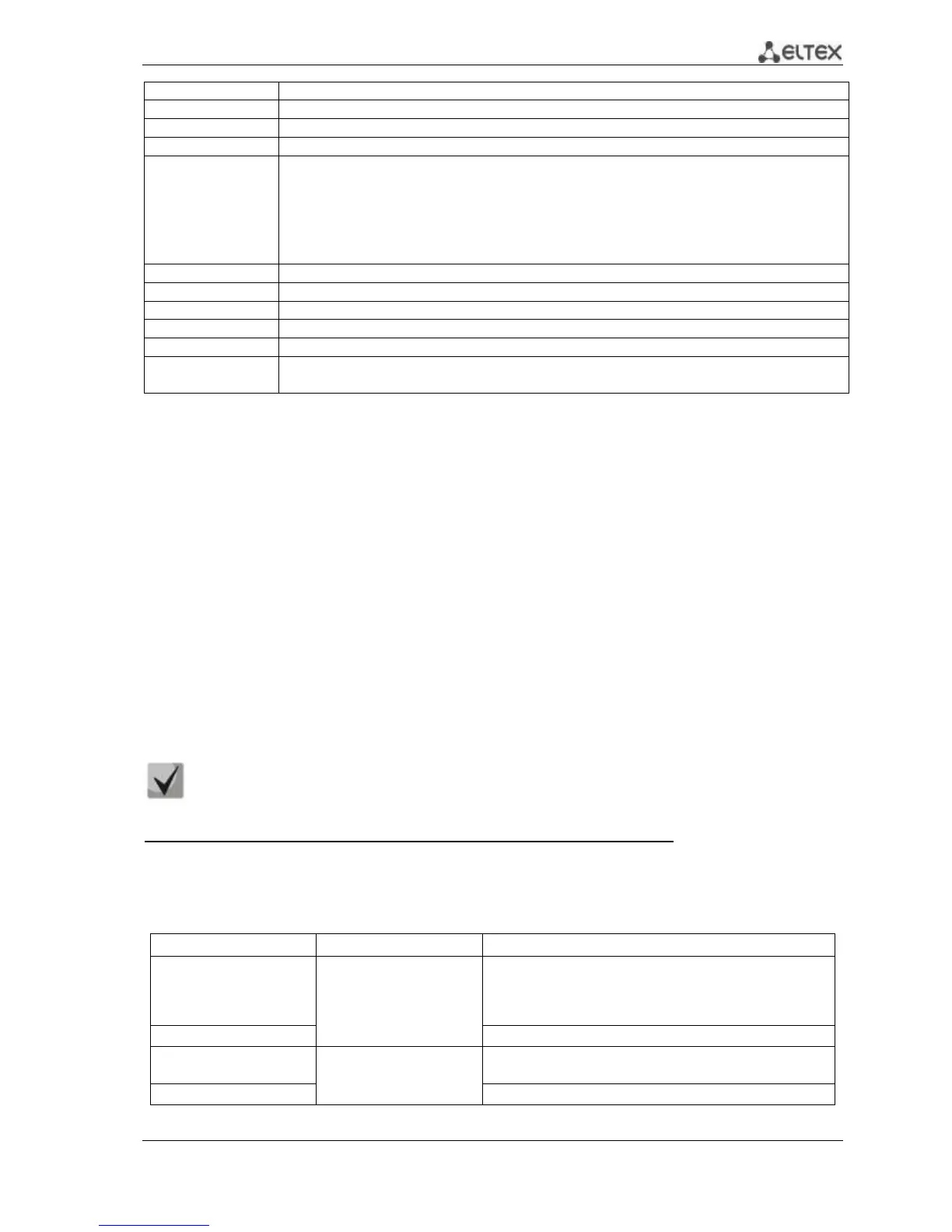 ELTEX